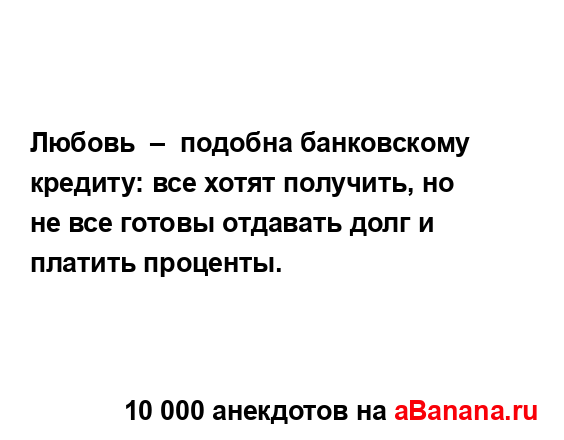 Любовь – подобна банковскому кредиту: все хотят получить, но не все готовы отдавать долг и платить проценты.

10 000 анекдотов на aBanana.ru